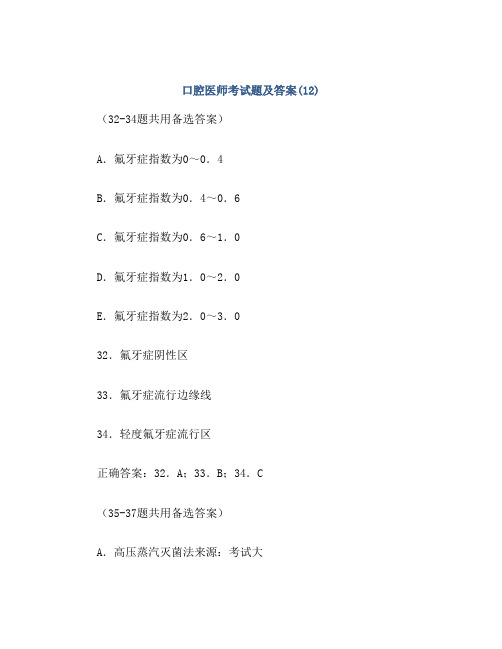 口腔医师考试题及答案(12)

（32-34题共用备选答案）

A．氟牙症指数为0～0．4

B．氟牙症指数为0．4～0．6

C．氟牙症指数为0．6～1．0

D．氟牙症指数为1．0～2．0

E．氟牙症指数为2．0～3．0

32．氟牙症阴性区

33．氟牙症流行边缘线

34．轻度氟牙症流行区

正确答案：32．A；33．B；34．C

（35-37题共用备选答案）

A．高压蒸汽灭菌法来源：考试大